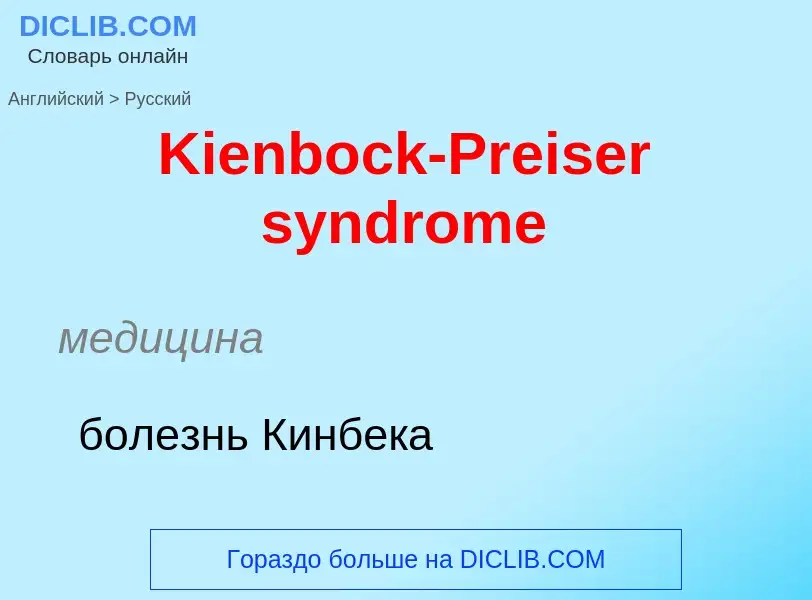 DICLIB.COM
Словарь онлайн

Английский > Русский

Kienbock-Preiser syndrome

медицина

болезнь Кинбека

Гораздо больше на DICLIB.COM